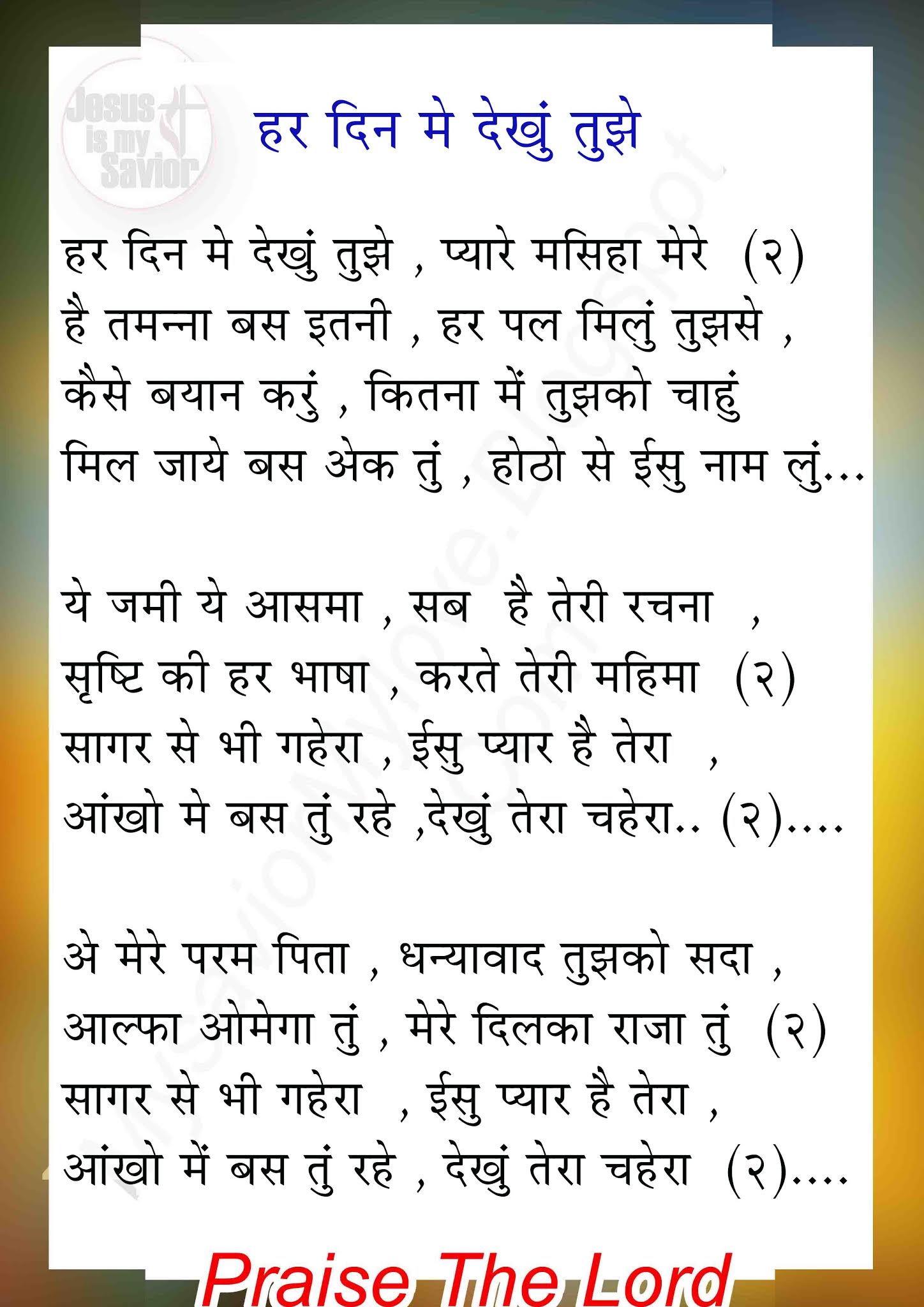 Jesus is my Savior

हर दिन मे देखुं तुझे

हर दिन मे देखुं तुझे , प्यारे मसिहा मेरे (२)
है तमन्ना बस इतनी , हर पल मिलुं तुझसे ,
कैसे बयान करुं , कितना में तुझको चाहुं
मिल जाये बस अेक तुं , होठो से ईसु नाम लुं...

ये जमी ये आसमा , सब है तेरी रचना ,
सृष्टि की हर भाषा , करते तेरी महिमा (२)
सागर से भी गहेरा , ईसु प्यार है तेरा ,
आंखो मे बस तुं रहे ,देखुं तेरा चहेरा.. (२)....

अे मेरे परम पिता , धन्यावाद तुझको सदा ,
आल्फा ओमेगा तुं , मेरे दिलका राजा तुं (२)
सागर से भी गहेरा , ईसु प्यार है तेरा ,
आंखो में बस तुं रहे , देखुं तेरा चहेरा (२)....

Praise The Lord